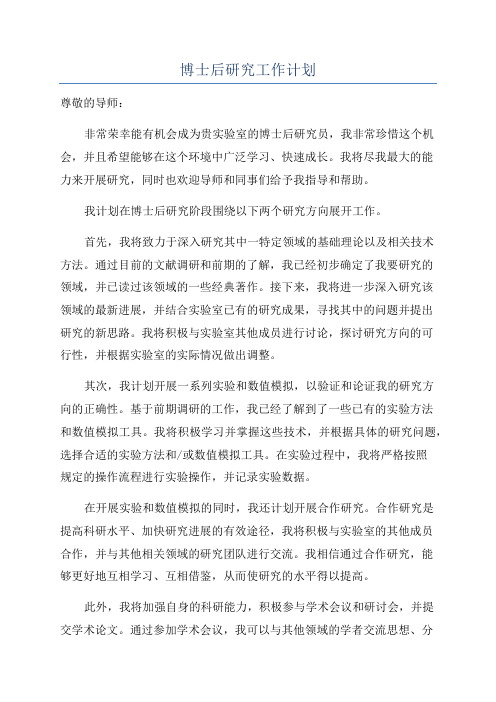 博士后研究工作计划

尊敬的导师：

非常荣幸能有机会成为贵实验室的博士后研究员，我非常珍惜这个机会，并且希望能够在这个环境中广泛学习、快速成长。我将尽我最大的能力来开展研究，同时也欢迎导师和同事们给予我指导和帮助。

我计划在博士后研究阶段围绕以下两个研究方向展开工作。

首先，我将致力于深入研究其中一特定领域的基础理论以及相关技术方法。通过目前的文献调研和前期的了解，我已经初步确定了我要研究的领域，并已读过该领域的一些经典著作。接下来，我将进一步深入研究该领域的最新进展，并结合实验室已有的研究成果，寻找其中的问题并提出研究的新思路。我将积极与实验室其他成员进行讨论，探讨研究方向的可行性，并根据实验室的实际情况做出调整。

其次，我计划开展一系列实验和数值模拟，以验证和论证我的研究方向的正确性。基于前期调研的工作，我已经了解到了一些已有的实验方法和数值模拟工具。我将积极学习并掌握这些技术，并根据具体的研究问题，选择合适的实验方法和/或数值模拟工具。在实验过程中，我将严格按照规定的操作流程进行实验操作，并记录实验数据。

在开展实验和数值模拟的同时，我还计划开展合作研究。合作研究是提高科研水平、加快研究进展的有效途径，我将积极与实验室的其他成员合作，并与其他相关领域的研究团队进行交流。我相信通过合作研究，能够更好地互相学习、互相借鉴，从而使研究的水平得以提高。

此外，我将加强自身的科研能力，积极参与学术会议和研讨会，并提交学术论文。通过参加学术会议，我可以与其他领域的学者交流思想、分